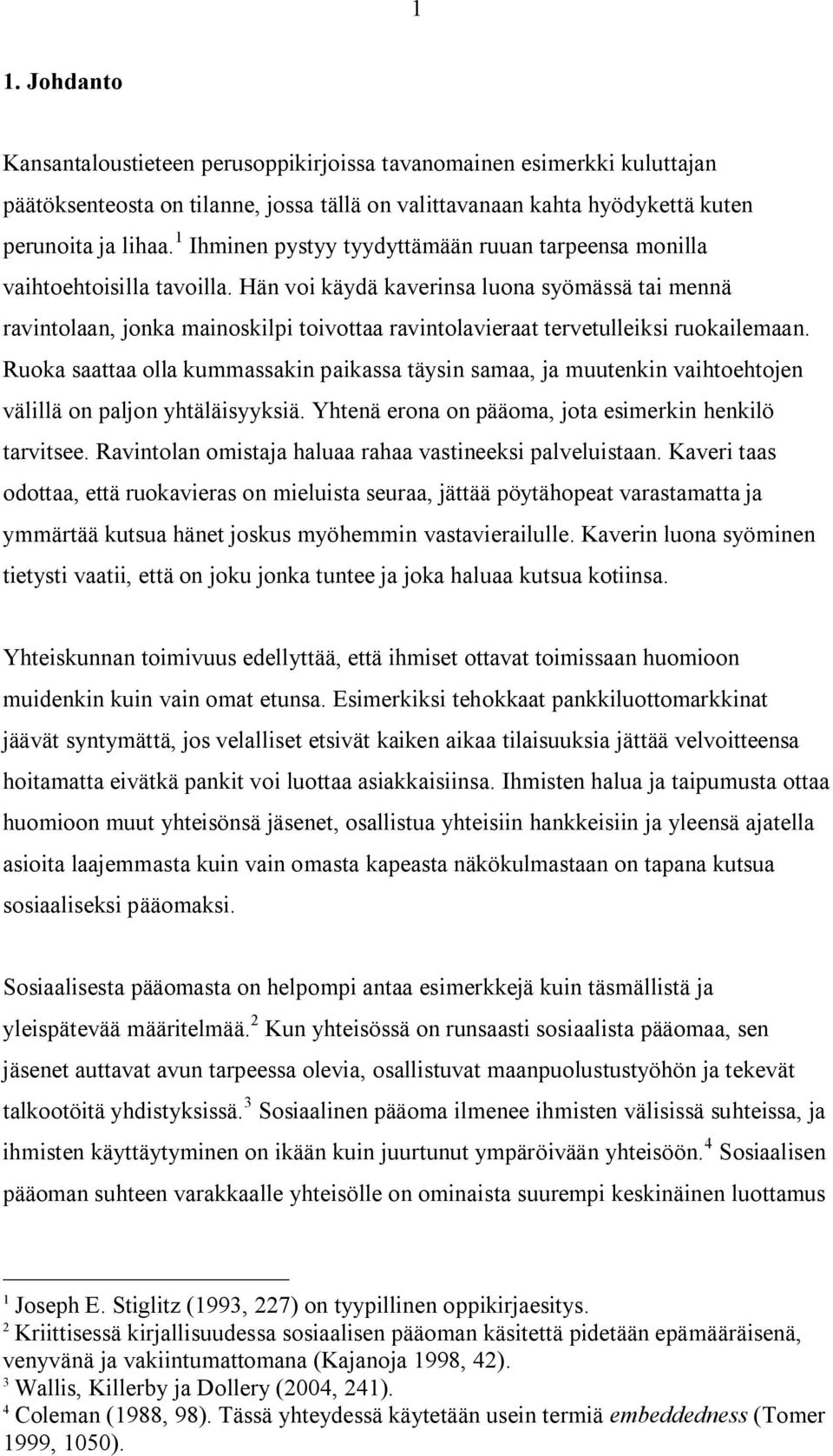 1

1. Johdanto

Kansantaloustieteen perusoppikirjoissa tavanomainen esimerkki kuluttajan päätöksenteosta on tilanne, jossa tällä on valittavanaan kahta hyödykettä kuten perunoita ja lihaa.$^1$ Ihminen pystyy tyydyttämään ruuan tarpeensa monilla vaihtoehtoisilla tavoilla. Hän voi käydä kaverinsa luona syömässä tai mennä ravintolaan, jonka mainoskilpi toivottaa ravintolavieraat tervetulleiksi ruokailemaan. Ruoka saattaa olla kummassakin paikassa täysin samaa, ja muutenkin vaihtoehtojen välillä on paljon yhtäläisyyksiä. Yhtenä erona on pääoma, jota esimerkin henkilö tarvitsee. Ravintolan omistaja haluaa rahaa vastineeksi palveluistaan. Kaveri taas odottaa, että ruokavieras on mieluista seuraa, jättää pöytähopeat varastamatta ja ymmärtää kutsua hänet joskus myöhemmin vastavierailulle. Kaverin luona syöminen tietysti vaatii, että on joku jonka tuntee ja joka haluaa kutsua kotiinsa.

Yhteiskunnan toimivuus edellyttää, että ihmiset ottavat toimissaan huomioon muidenkin kuin vain omat etunsa. Esimerkiksi tehokkaat pankkiluottomarkkinat jäävät syntymättä, jos velalliset etsivät kaiken aikaa tilaisuuksia jättää velvoitteensa hoitamatta eivätkä pankit voi luottaa asiakkaisiinsa. Ihmisten halua ja taipumusta ottaa huomioon muut yhteisönsä jäsenet, osallistua yhteisiin hankkeisiin ja yleensä ajatella asioita laajemmasta kuin vain omasta kapeasta näkökulmastaan on tapana kutsua sosiaaliseksi pääomaksi.

Sosiaalisesta pääomasta on helpompi antaa esimerkkejä kuin täsmällistä ja yleispätevää määritelmää.$^2$ Kun yhteisössä on runsaasti sosiaalista pääomaa, sen jäsenet auttavat avun tarpeessa olevia, osallistuvat maanpuolustustyöhön ja tekevät talkootöitä yhdistyksissä.$^3$ Sosiaalinen pääoma ilmenee ihmisten välisissä suhteissa, ja ihmisten käyttäytyminen on ikään kuin juurtunut ympäröivään yhteisöön.$^4$ Sosiaalisen pääoman suhteen varakkaalle yhteisölle on ominaista suurempi keskinäinen luottamus

$^1$ Joseph E. Stiglitz (1993, 227) on tyypillinen oppikirjaesitys.
$^2$ Kriittisessä kirjallisuudessa sosiaalisen pääoman käsitettä pidetään epämääräisenä, venyvänä ja vakiintumattomana (Kajanoja 1998, 42).
$^3$ Wallis, Killerby ja Dollery (2004, 241).
$^4$ Coleman (1988, 98). Tässä yhteydessä käytetään usein termiä embeddedness (Tomer 1999, 1050).